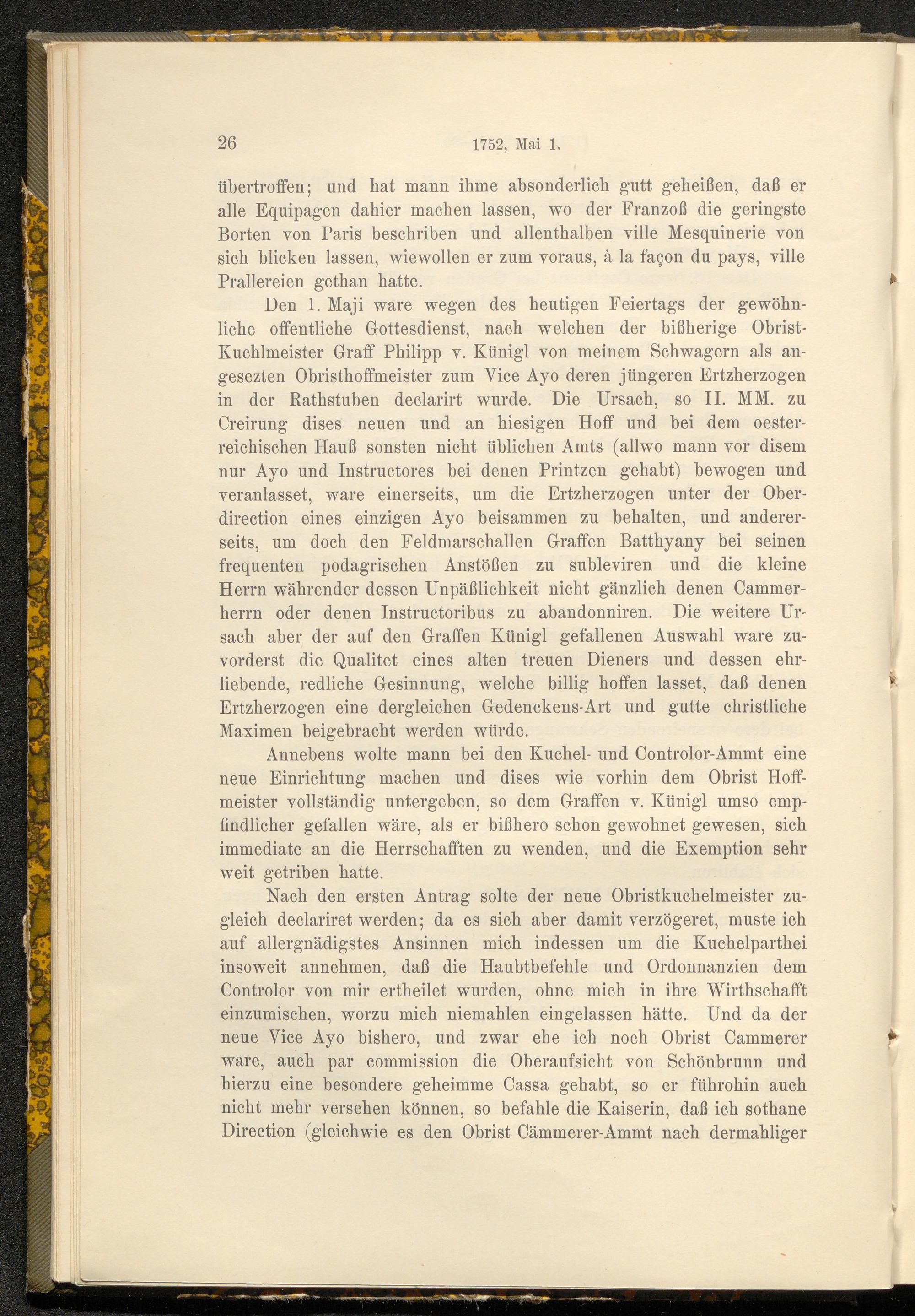 26 1752, Mai 1.

übertroffen; und hat mann ihme absonderlich gutt geheißen, daß er alle Equipagen dahier machen lassen, wo der Franzoß die geringste Borten von Paris beschriben und allenthalben ville Mesquinerie von sich blicken lassen, wiewollen er zum voraus, à la façon du pays, ville Prallereien gethan hatte.

Den 1. Maji ware wegen des heutigen Feiertags der gewöhnliche offentliche Gottesdienst, nach welchen der bißherige Obrist-Kuchlmeister Graff Philipp v. Künigl von meinem Schwagern als angesezten Obristhoffmeister zum Vice Ayo deren jüngeren Ertzherzogen in der Rathstuben declarirt wurde. Die Ursach, so II. MM. zu Creirung dises neuen und an hiesigen Hoff und bei dem oesterreichischen Hauß sonsten nicht üblichen Amts (allwo mann vor disem nur Ayo und Instructores bei denen Printzen gehabt) bewogen und veranlasset, ware einerseits, um die Ertzherzogen unter der Oberdirection eines einzigen Ayo beisammen zu behalten, und andererseits, um doch den Feldmarschallen Graffen Batthyany bei seinen frequenten podagrischen Anstößen zu subleviren und die kleine Herrn währender dessen Unpäßlichkeit nicht gänzlich denen Cammerherrn oder denen Instructoribus zu abandonniren. Die weitere Ursach aber der auf den Graffen Künigl gefallenen Auswahl ware zuvorderst die Qualitet eines alten treuen Dieners und dessen ehrliebende, redliche Gesinnung, welche billig hoffen lasset, daß denen Ertzherzogen eine dergleichen Gedenckens-Art und gutte christliche Maximen beigebracht werden würde.

Annebens wolte mann bei den Kuchel- und Controlor-Ammt eine neue Einrichtung machen und dises wie vorhin dem Obrist Hoffmeister vollständig untergeben, so dem Graffen v. Künigl umso empfindlicher gefallen wäre, als er bißhero schon gewohnet gewesen, sich immediate an die Herrschafften zu wenden, und die Exemption sehr weit getriben hatte.

Nach den ersten Antrag solte der neue Obristkuchelmeister zugleich declariret werden; da es sich aber damit verzögeret, muste ich auf allergnädigstes Ansinnen mich indessen um die Kuchelparthei insoweit annehmen, daß die Haubtbefehle und Ordonnanzien dem Controlor von mir ertheilet wurden, ohne mich in ihre Wirthschafft einzumischen, worzu mich niemahlen eingelassen hätte. Und da der neue Vice Ayo bishero, und zwar ehe ich noch Obrist Cammerer ware, auch par commission die Oberaufsicht von Schönbrunn und hierzu eine besondere geheimme Cassa gehabt, so er führohin auch nicht mehr versehen können, so befahle die Kaiserin, daß ich sothane Direction (gleichwie es den Obrist Cämmerer-Ammt nach dermahliger